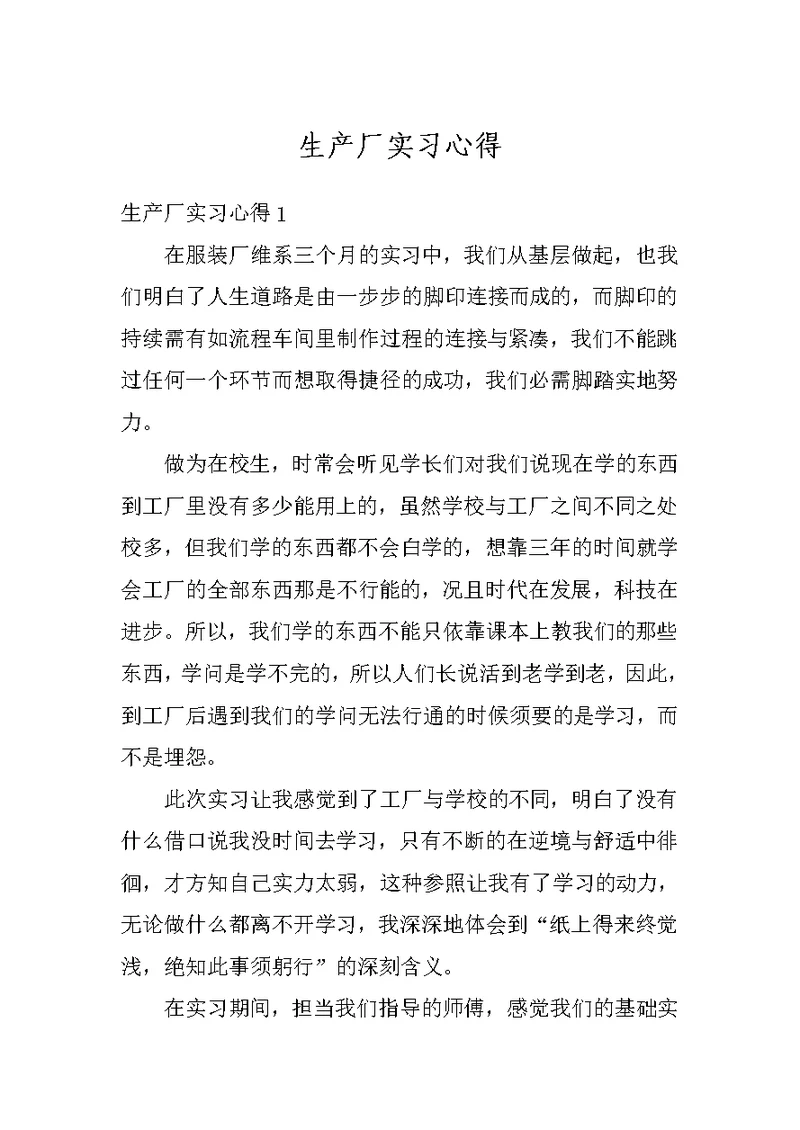 生产厂实习心得

生产厂实习心得 1

在服装厂维系三个月的实习中，我们从基层做起，也我们明白了人生道路是由一步步的脚印连接而成的，而脚印的持续需有如流程车间里制作过程的连接与紧凑，我们不能跳过任何一个环节而想取得捷径的成功，我们必需脚踏实地努力。

做为在校生，时常会听见学长们对我们说现在学的东西到工厂里没有多少能用上的，虽然学校与工厂之间不同之处校多，但我们学的东西都不会白学的，想靠三年的时间就学会工厂的全部东西那是不行能的，况且时代在发展，科技在进步。所以，我们学的东西不能只依靠课本上教我们的那些东西，学问是学不完的，所以人们长说活到老学到老，因此，到工厂后遇到我们的学问无法行通的时候须要的是学习，而不是埋怨。

此次实习让我感觉到了工厂与学校的不同，明白了没有什么借口说我没时间去学习，只有不断的在逆境与舒适中徘徊，才方知自己实力太弱，这种参照让我有了学习的动力，无论做什么都离不开学习，我深深地体会到“纸上得来终觉浅，绝知此事须躬行”的深刻含义。

在实习期间，担当我们指导的师傅，感觉我们的基础实